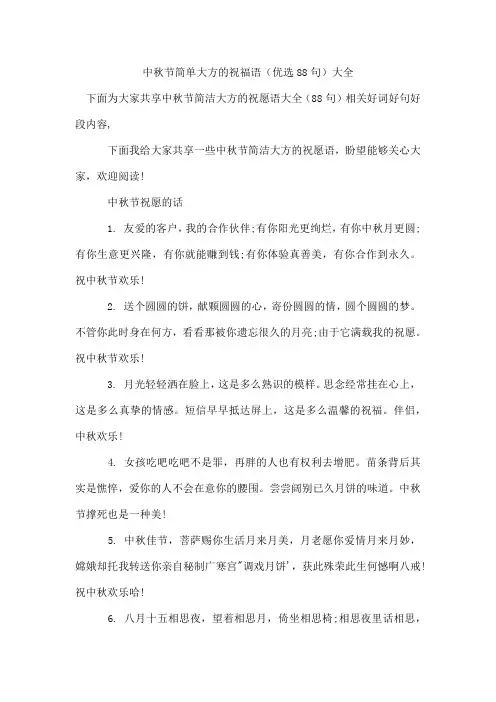 中秋节简单大方的祝福语（优选88句）大全

下面为大家共享中秋节简洁大方的祝愿语大全（88句）相关好词好句好段内容，

下面我给大家共享一些中秋节简洁大方的祝愿语，盼望能够关心大家，欢迎阅读！

中秋节祝愿的话

1. 友爱的客户，我的合作伙伴；有你阳光更绚烂，有你中秋月更圆；有你生意更兴隆，有你就能赚到钱；有你体验真善美，有你合作到永久。祝中秋节欢乐！

2. 送个圆圆的饼，献颗圆圆的心，寄份圆圆的情，圆个圆圆的梦。不管你此时身在何方，看看那被你遗忘很久的月亮；由于它满载我的祝愿。祝中秋节欢乐！

3. 月光轻轻洒在脸上，这是多么熟识的模样。思念经常挂在心上，这是多么真挚的情感。短信早早抵达屏上，这是多么温馨的祝福。伴侣，中秋欢乐！

4. 女孩吃吧吃吧不是罪，再胖的人也有权利去增肥。苗条背后其实是憔悴，爱你的人不会在意你的腰围。尝尝阔别已久月饼的味道。中秋节撑死也是一种美！

5. 中秋佳节，菩萨赐你生活月来月美，月老愿你爱情月来月妙，嫦娥却托我转送你亲自秘制广寒宫"调戏月饼'，获此殊荣此生何憾啊八戒！祝中秋欢乐哈！

6. 八月十五相思夜，望着相思月，倚坐相思椅；相思夜里话相思，